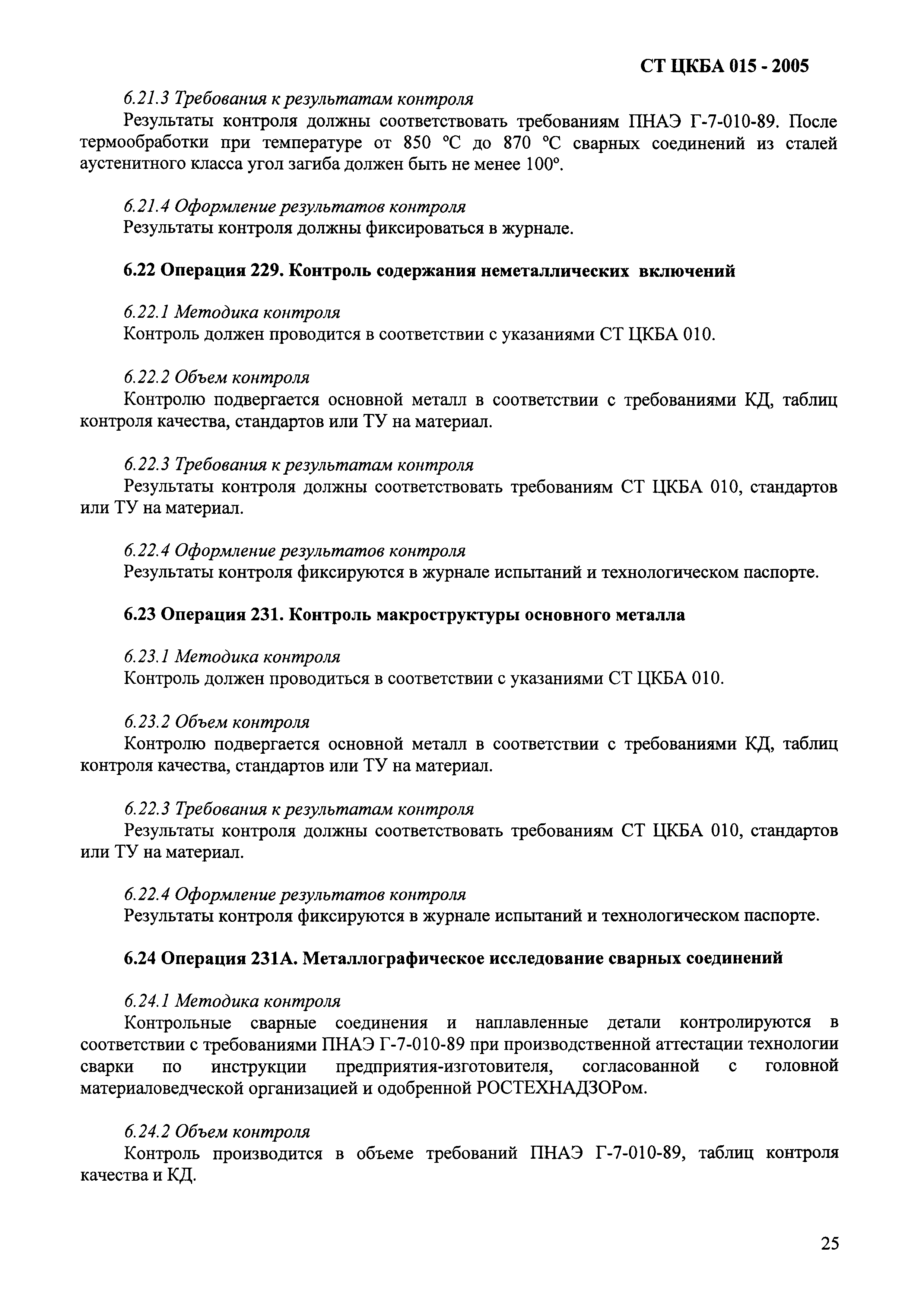 СТ ЦКБА 015 - 2005

6.21.3 Требования к результатам контроля

Результаты контроля должны соответствовать требованиям ПНАЭ Г-7-010-89. После термообработки при температуре от 850 °С до 870 °С сварных соединений из сталей аустенитного класса угол загиба должен быть не менее 100°.

6.21.4 Оформление результатов контроля

Результаты контроля должны фиксироваться в журнале.

6.22 Операция 229. Контроль содержания неметаллических включений

6.22.1 Методика контроля

Контроль должен проводится в соответствии с указаниями СТ ЦКБА 010.

6.22.2 Объем контроля

Контролю подвергается основной металл в соответствии с требованиями КД, таблиц контроля качества, стандартов или ТУ на материал.

6.22.3 Требования к результатам контроля

Результаты контроля должны соответствовать требованиям СТ ЦКБА 010, стандартов или ТУ на материал.

6.22.4 Оформление результатов контроля

Результаты контроля фиксируются в журнале испытаний и технологическом паспорте.

6.23 Операция 231. Контроль макроструктуры основного металла

6.23.1 Методика контроля

Контроль должен проводиться в соответствии с указаниями СТ ЦКБА 010.

6.23.2 Объем контроля

Контролю подвергается основной металл в соответствии с требованиями КД, таблиц контроля качества, стандартов или ТУ на материал.

6.22.3 Требования к результатам контроля

Результаты контроля должны соответствовать требованиям СТ ЦКБА 010, стандартов или ТУ на материал.

6.22.4 Оформление результатов контроля

Результаты контроля фиксируются в журнале испытаний и технологическом паспорте.

6.24 Операция 231А. Металлографическое исследование сварных соединений

6.24.1 Методика контроля

Контрольные сварные соединения и наплавленные детали контролируются в соответствии с требованиями ПНАЭ Г-7-010-89 при производственной аттестации технологии сварки по инструкции предприятия-изготовителя, согласованной с головной материаловедческой организацией и одобренной РОСТЕХНАДЗОРом.

6.24.2 Объем контроля

Контроль производится в объеме требований ПНАЭ Г-7-010-89, таблиц контроля качества и КД.

25